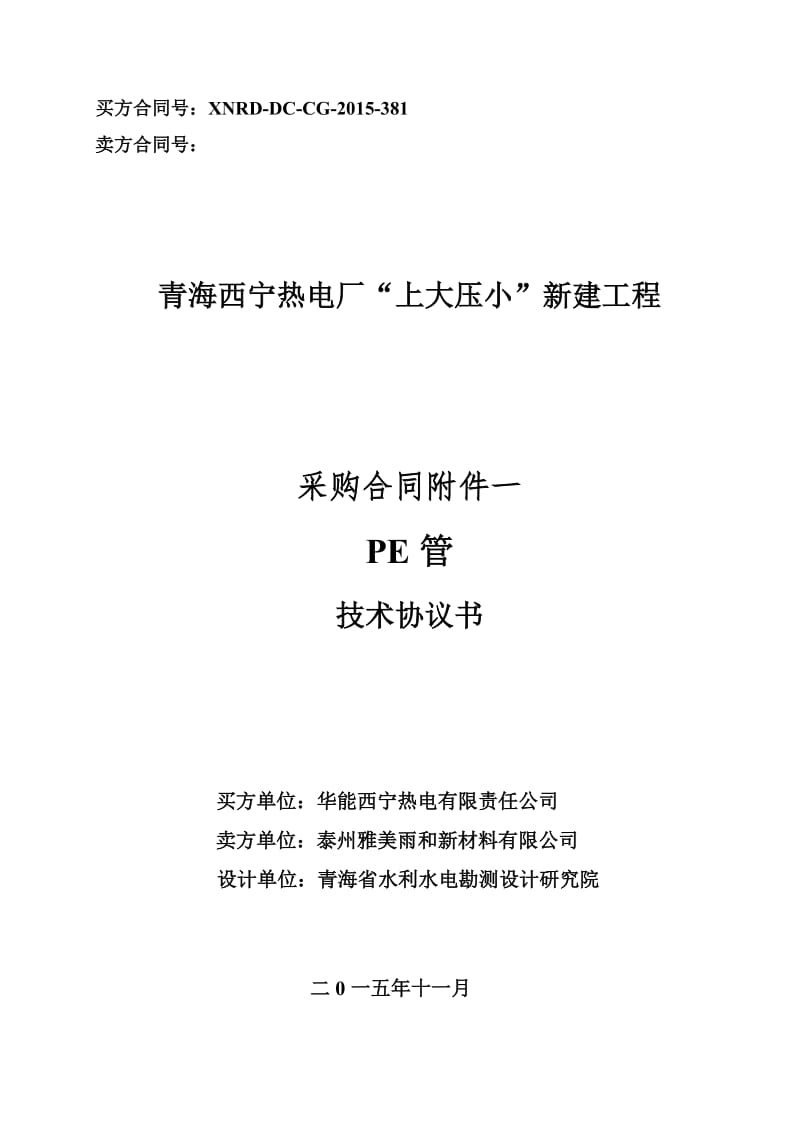 买方合同号：XNRD-DC-CG-2015-381
卖方合同号：

青海西宁热电厂“上大压小”新建工程

采购合同附件一
PE 管
技术协议书

买方单位：华能西宁热电有限责任公司
卖方单位：泰州雅美雨和新材料有限公司
设计单位：青海省水利水电勘测设计研究院

二 0 一五年十一月